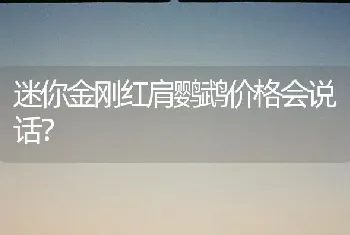 迷你金刚红肩鹦鹉价格会说话?